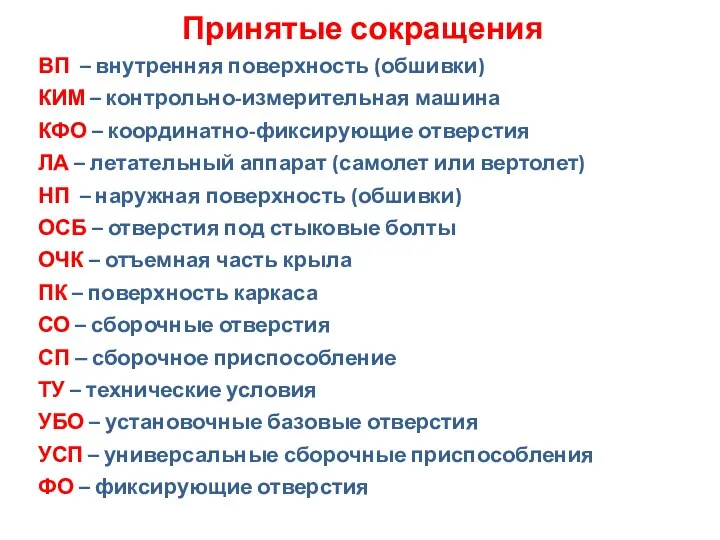 Принятые сокращения

ВП – внутренняя поверхность (обшивки)
КИМ – контрольно-измерительная машина
КФО – координатно-фиксирующие отверстия
ЛА – летательный аппарат (самолет или вертолет)
НП – наружная поверхность (обшивки)
ОСБ – отверстия под стыковые болты
ОЧК – отъемная часть крыла
ПК – поверхность каркаса
СО – сборочные отверстия
СП – сборочное приспособление
ТУ – технические условия
УБО – установочные базовые отверстия
УСП – универсальные сборочные приспособления
ФО – фиксирующие отверстия